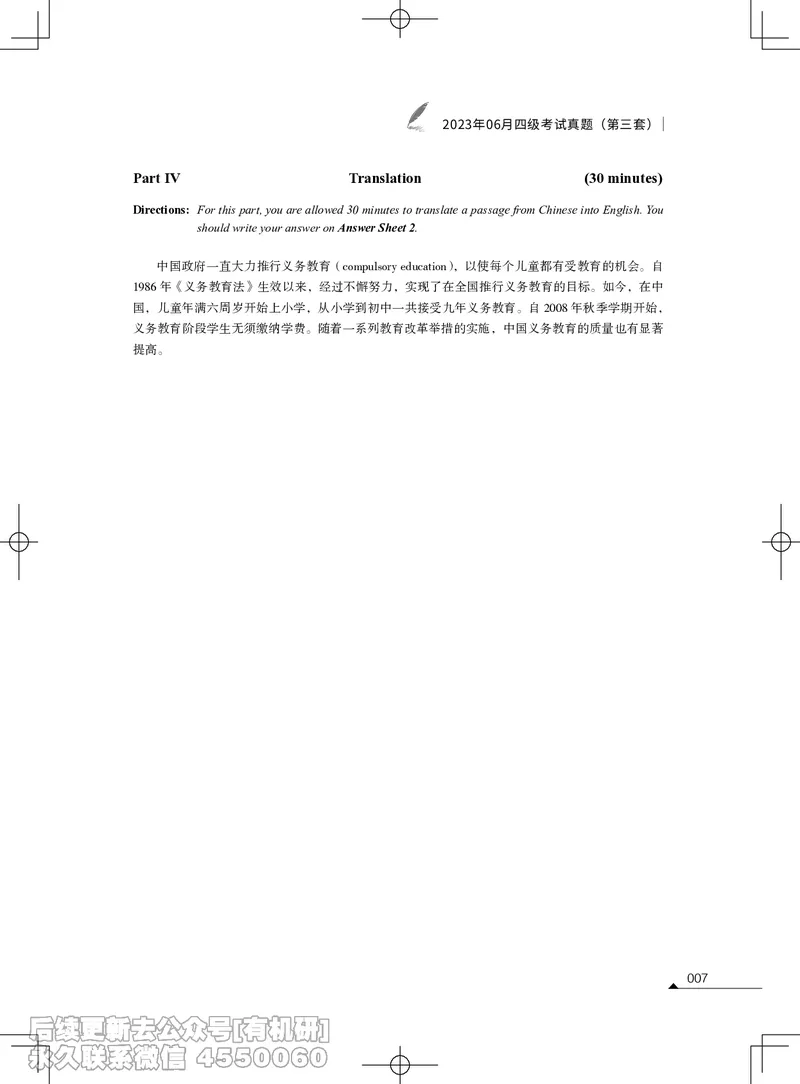 2023年06月四级考试真题（第三套）

Part IV Translation (30 minutes)

Directions: For this part, you are allowed 30 minutes to translate a passage from Chinese into English. You should write your answer on Answer Sheet 2.

中国政府一直大力推行义务教育（compulsory education），以使每个儿童都有受教育的机会。自1986年《义务教育法》生效以来，经过不懈努力，实现了在全国推行义务教育的目标。如今，在中国，儿童年满六周岁开始上小学，从小学到初中一共接受九年义务教育。自2008年秋季学期开始，义务教育阶段学生无须缴纳学费。随着一系列教育改革举措的实施，中国义务教育的质量也有显著提高。

007

后续更新去公众号[有机研]
永久联系微信 4550060